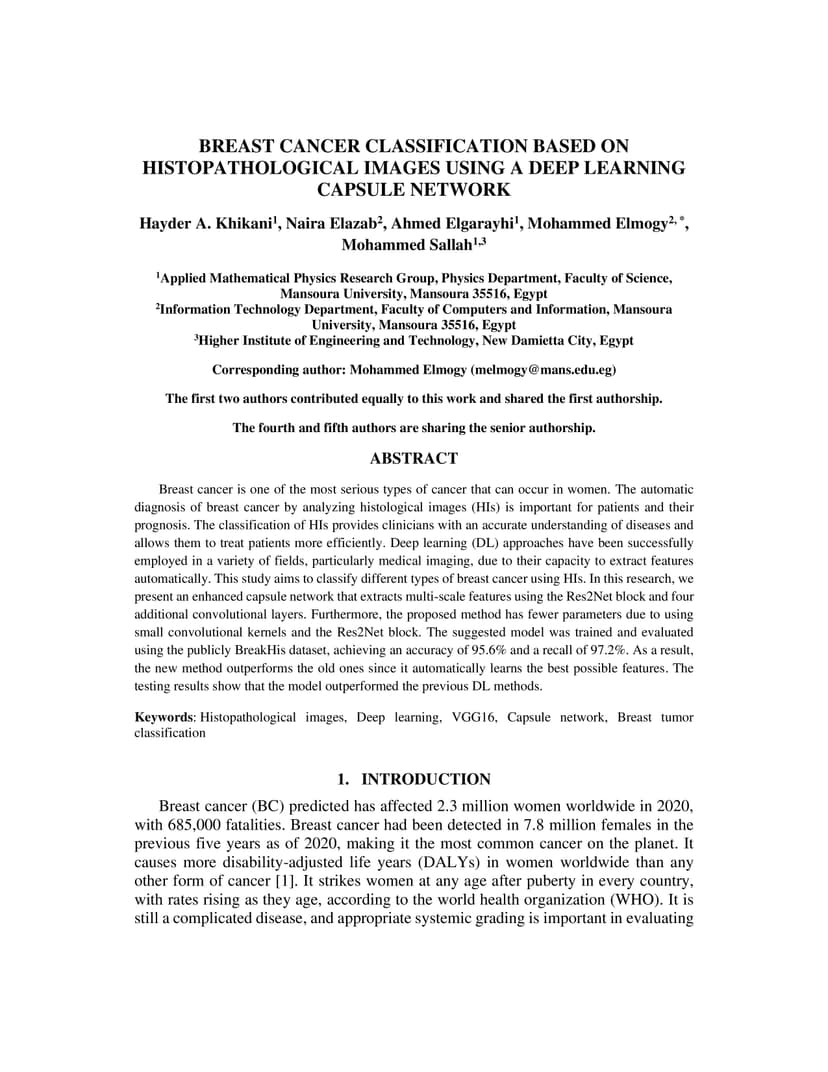 BREAST CANCER CLASSIFICATION BASED ON HISTOPATHOLOGICAL IMAGES USING A DEEP LEARNING CAPSULE NETWORK

Hayder A. Khikani$^1$, Naira Elazab$^2$, Ahmed Elgarayhi$^1$, Mohammed Elmogy$^{2,*}$, Mohammed Sallah$^{1,3}$

$^1$Applied Mathematical Physics Research Group, Physics Department, Faculty of Science, Mansoura University, Mansoura 35516, Egypt
$^2$Information Technology Department, Faculty of Computers and Information, Mansoura University, Mansoura 35516, Egypt
$^3$Higher Institute of Engineering and Technology, New Damietta City, Egypt

Corresponding author: Mohammed Elmogy (melmogy@mans.edu.eg)

The first two authors contributed equally to this work and shared the first authorship.

The fourth and fifth authors are sharing the senior authorship.

ABSTRACT

Breast cancer is one of the most serious types of cancer that can occur in women. The automatic diagnosis of breast cancer by analyzing histological images (HIs) is important for patients and their prognosis. The classification of HIs provides clinicians with an accurate understanding of diseases and allows them to treat patients more efficiently. Deep learning (DL) approaches have been successfully employed in a variety of fields, particularly medical imaging, due to their capacity to extract features automatically. This study aims to classify different types of breast cancer using HIs. In this research, we present an enhanced capsule network that extracts multi-scale features using the Res2Net block and four additional convolutional layers. Furthermore, the proposed method has fewer parameters due to using small convolutional kernels and the Res2Net block. The suggested model was trained and evaluated using the publicly BreakHis dataset, achieving an accuracy of 95.6% and a recall of 97.2%. As a result, the new method outperforms the old ones since it automatically learns the best possible features. The testing results show that the model outperformed the previous DL methods.

Keywords: Histopathological images, Deep learning, VGG16, Capsule network, Breast tumor classification

1. INTRODUCTION

Breast cancer (BC) predicted has affected 2.3 million women worldwide in 2020, with 685,000 fatalities. Breast cancer had been detected in 7.8 million females in the previous five years as of 2020, making it the most common cancer on the planet. It causes more disability-adjusted life years (DALYs) in women worldwide than any other form of cancer [1]. It strikes women at any age after puberty in every country, with rates rising as they age, according to the world health organization (WHO). It is still a complicated disease, and appropriate systemic grading is important in evaluating